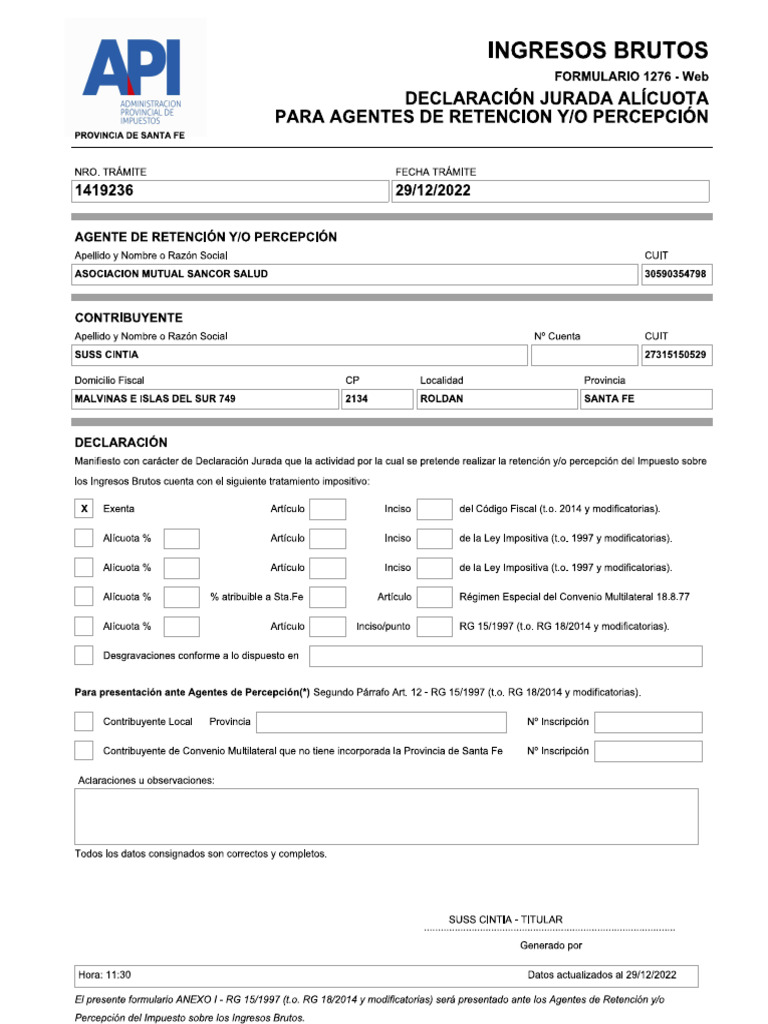 API
ADMINISTRACION PROVINCIAL DE IMPUESTOS
PROVINCIA DE SANTA FE

INGRESOS BRUTOS
FORMULARIO 1276 - Web
DECLARACIÓN JURADA ALÍCUOTA
PARA AGENTES DE RETENCION Y/O PERCEPCIÓN

NRO. TRÁMITE
1419236
FECHA TRÁMITE
29/12/2022

AGENTE DE RETENCIÓN Y/O PERCEPCIÓN
Apellido y Nombre o Razón Social
ASOCIACION MUTUAL SANCOR SALUD
CUIT
30590354798

CONTRIBUYENTE
Apellido y Nombre o Razón Social
SUSS CINTIA
Nº Cuenta
CUIT
27315150529
Domicilio Fiscal
MALVINAS E ISLAS DEL SUR 749
CP
2134
Localidad
ROLDAN
Provincia
SANTA FE

DECLARACIÓN
Manifiesto con carácter de Declaración Jurada que la actividad por la cual se pretende realizar la retención y/o percepción del Impuesto sobre los Ingresos Brutos cuenta con el siguiente tratamiento impositivo:

X Exenta Artículo Inciso del Código Fiscal (t.o. 2014 y modificatorias).
Alícuota % Artículo Inciso de la Ley Impositiva (t.o. 1997 y modificatorias).
Alícuota % Artículo Inciso de la Ley Impositiva (t.o. 1997 y modificatorias).
Alícuota % % atribuible a Sta.Fe Artículo Régimen Especial del Convenio Multilateral 18.8.77
Alícuota % Artículo Inciso/punto RG 15/1997 (t.o. RG 18/2014 y modificatorias).
Desgravaciones conforme a lo dispuesto en

Para presentación ante Agentes de Percepción(*) Segundo Párrafo Art. 12 - RG 15/1997 (t.o. RG 18/2014 y modificatorias).

Contribuyente Local Provincia Nº Inscripción
Contribuyente de Convenio Multilateral que no tiene incorporada la Provincia de Santa Fe Nº Inscripción

Aclaraciones u observaciones:

Todos los datos consignados son correctos y completos.

SUSS CINTIA - TITULAR
Generado por

Hora: 11:30
Datos actualizados al 29/12/2022

El presente formulario ANEXO I - RG 15/1997 (t.o. RG 18/2014 y modificatorias) será presentado ante los Agentes de Retención y/o Percepción del Impuesto sobre los Ingresos Brutos.